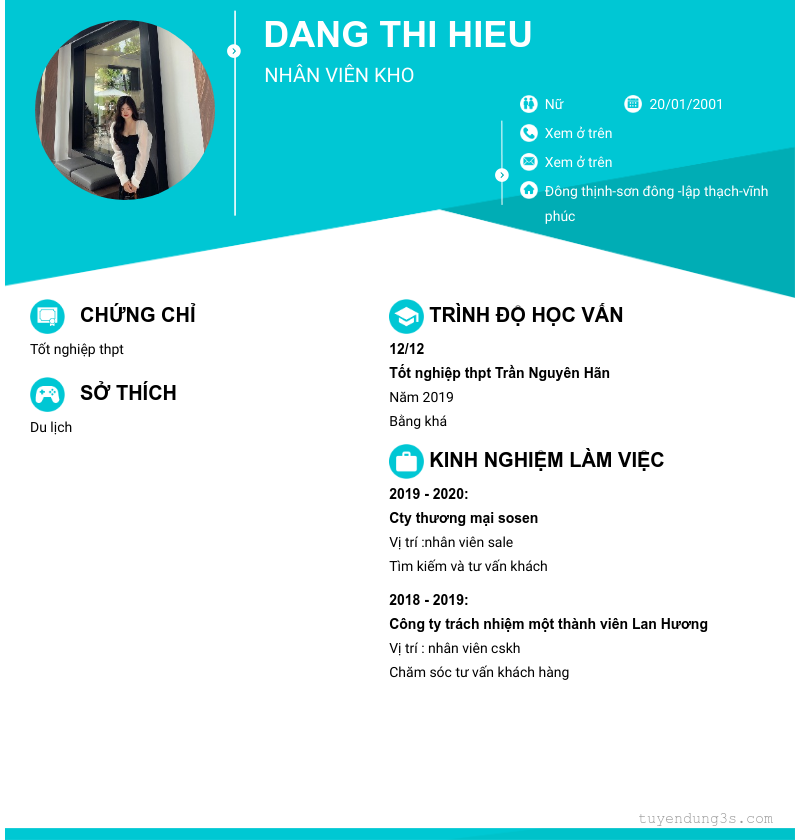 DANG THI HIEU

NHÂN VIÊN KHO

Nữ 20/01/2001

Xem ở trên

Xem ở trên

Đông thịnh-sơn đông -lập thạch-vĩnh phúc

CHỨNG CHỈ

Tốt nghiệp thpt

SỞ THÍCH

Du lịch

TRÌNH ĐỘ HỌC VẤN

12/12

Tốt nghiệp thpt Trần Nguyên Hãn

Năm 2019

Bằng khá

KINH NGHIỆM LÀM VIỆC

2019 - 2020:

Cty thương mại sosen

Vị trí :nhân viên sale

Tìm kiếm và tư vấn khách

2018 - 2019:

Công ty trách nhiệm một thành viên Lan Hương

Vị trí : nhân viên cskh

Chăm sóc tư vấn khách hàng

tuyendung3s.com